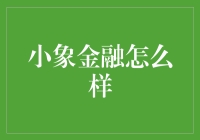 小象金融怎么样